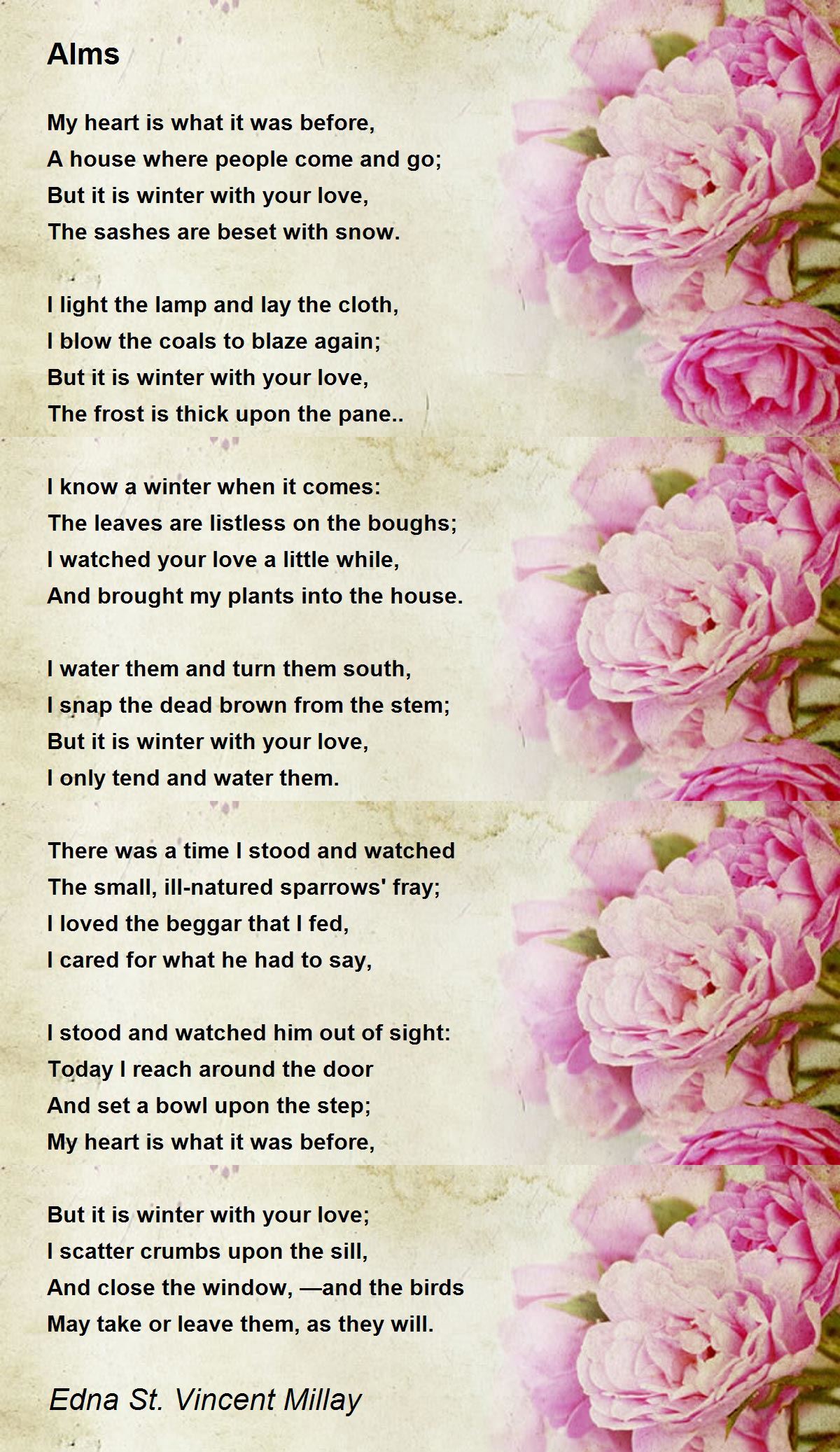 Alms

My heart is what it was before,
A house where people come and go;
But it is winter with your love,
The sashes are beset with snow.

I light the lamp and lay the cloth,
I blow the coals to blaze again;
But it is winter with your love,
The frost is thick upon the pane..

I know a winter when it comes:
The leaves are listless on the boughs;
I watched your love a little while,
And brought my plants into the house.

I water them and turn them south,
I snap the dead brown from the stem;
But it is winter with your love,
I only tend and water them.

There was a time I stood and watched
The small, ill-natured sparrows' fray;
I loved the beggar that I fed,
I cared for what he had to say,

I stood and watched him out of sight:
Today I reach around the door
And set a bowl upon the step;
My heart is what it was before,

But it is winter with your love;
I scatter crumbs upon the sill,
And close the window, —and the birds
May take or leave them, as they will.

Edna St. Vincent Millay